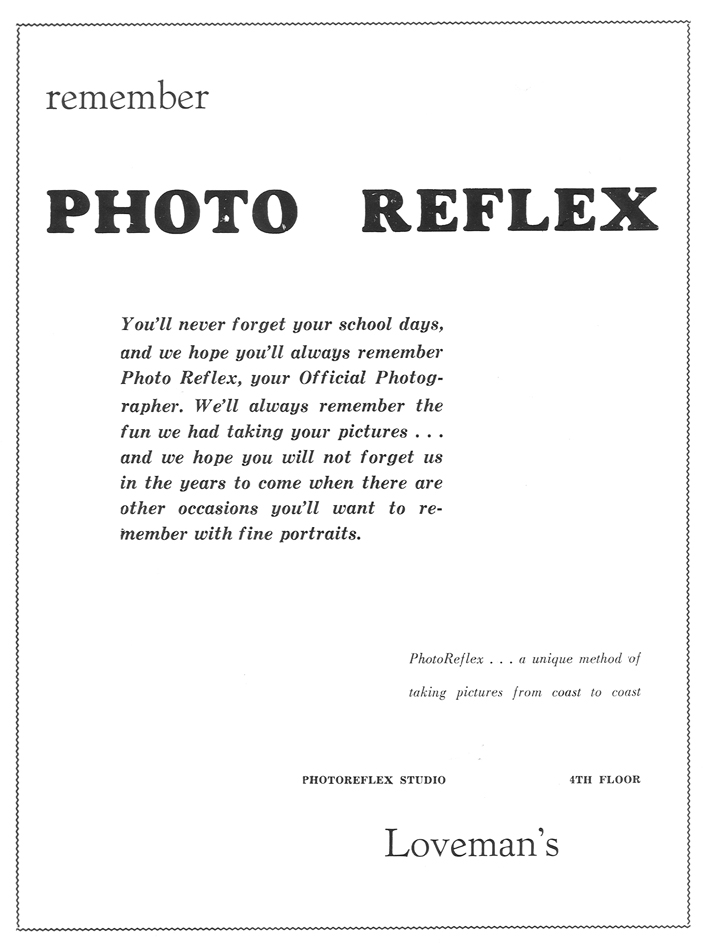 remember

PHOTO REFLEX

You'll never forget your school days, and we hope you'll always remember Photo Reflex, your Official Photographer. We'll always remember the fun we had taking your pictures . . . and we hope you will not forget us in the years to come when there are other occasions you'll want to remember with fine portraits.

PhotoReflex . . . a unique method of taking pictures from coast to coast

PHOTOREFLEX STUDIO 4TH FLOOR

Loveman's